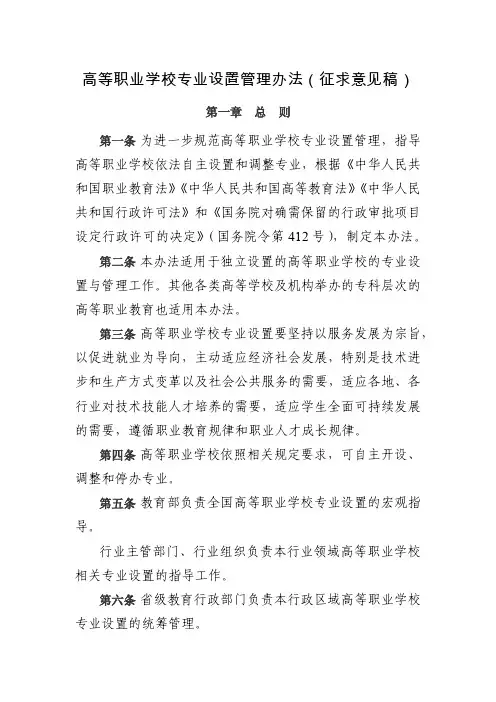 高等职业学校专业设置管理办法（征求意见稿）

第一章　总　则

第一条 为进一步规范高等职业学校专业设置管理，指导高等职业学校依法自主设置和调整专业，根据《中华人民共和国职业教育法》《中华人民共和国高等教育法》《中华人民共和国行政许可法》和《国务院对确需保留的行政审批项目设定行政许可的决定》（国务院令第 412 号），制定本办法。

第二条 本办法适用于独立设置的高等职业学校的专业设置与管理工作。其他各类高等学校及机构举办的专科层次的高等职业教育也适用本办法。

第三条 高等职业学校专业设置要坚持以服务发展为宗旨，以促进就业为导向，主动适应经济社会发展，特别是技术进步和生产方式变革以及社会公共服务的需要，适应各地、各行业对技术技能人才培养的需要，适应学生全面可持续发展的需要，遵循职业教育规律和职业人才成长规律。

第四条 高等职业学校依照相关规定要求，可自主开设、调整和停办专业。

第五条 教育部负责全国高等职业学校专业设置的宏观指导。

行业主管部门、行业组织负责本行业领域高等职业学校相关专业设置的指导工作。

第六条 省级教育行政部门负责本行政区域高等职业学校专业设置的统筹管理。